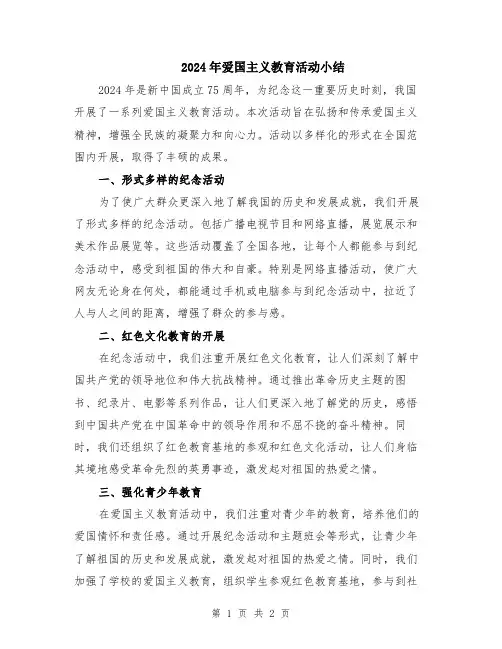 2024年爱国主义教育活动小结

2024年是新中国成立75周年，为纪念这一重要历史时刻，我国开展了一系列爱国主义教育活动。本次活动旨在弘扬和传承爱国主义精神，增强全民族的凝聚力和向心力。活动以多样化的形式在全国范围内开展，取得了丰硕的成果。

一、形式多样的纪念活动

为了使广大群众更深入地了解我国的历史和发展成就，我们开展了形式多样的纪念活动。包括广播电视节目和网络直播，展览展示和美术作品展览等。这些活动覆盖了全国各地，让每个人都能参与到纪念活动中，感受到祖国的伟大和自豪。特别是网络直播活动，使广大网友无论身在何处，都能通过手机或电脑参与到纪念活动中，拉近了人与人之间的距离，增强了群众的参与感。

二、红色文化教育的开展

在纪念活动中，我们注重开展红色文化教育，让人们深刻了解中国共产党的领导地位和伟大抗战精神。通过推出革命历史主题的图书、纪录片、电影等系列作品，让人们更深入地了解党的历史，感悟到中国共产党在中国革命中的领导作用和不屈不挠的奋斗精神。同时，我们还组织了红色教育基地的参观和红色文化活动，让人们身临其境地感受革命先烈的英勇事迹，激发起对祖国的热爱之情。

三、强化青少年教育

在爱国主义教育活动中，我们注重对青少年的教育，培养他们的爱国情怀和责任感。通过开展纪念活动和主题班会等形式，让青少年了解祖国的历史和发展成就，激发起对祖国的热爱之情。同时，我们加强了学校的爱国主义教育，组织学生参观红色教育基地，参与到社

第 1 页 共 2 页